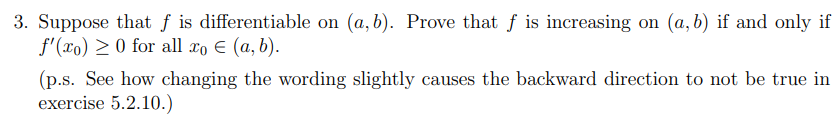 3. Suppose that $f$ is differentiable on $(a, b)$. Prove that $f$ is increasing on $(a, b)$ if and only if $f'(x_0) \geq 0$ for all $x_0 \in (a, b)$.

(p.s. See how changing the wording slightly causes the backward direction to not be true in exercise 5.2.10.)